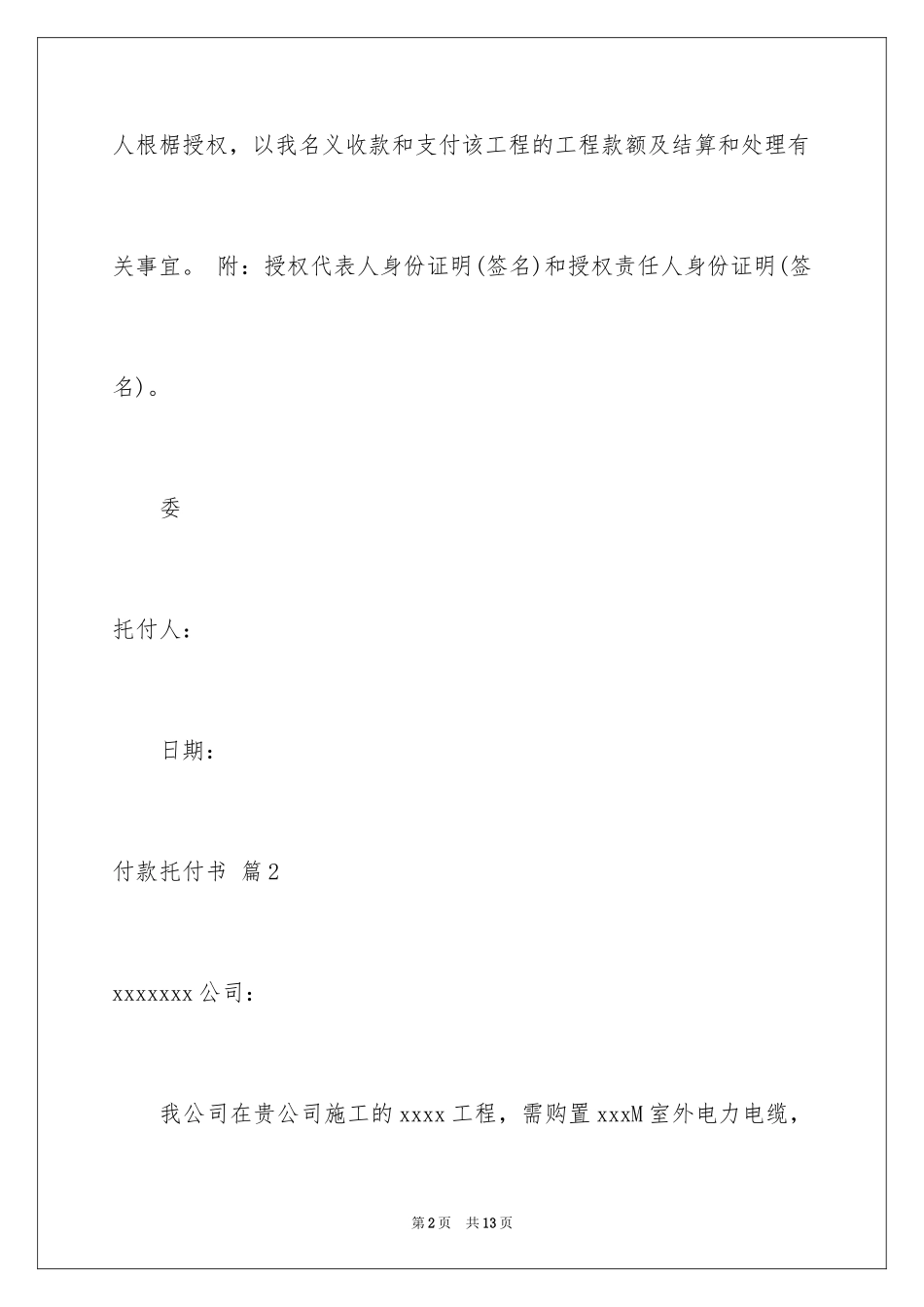 人根椐授权，以我名义收款和支付该工程的工程款额及结算和处理有关事宜。 附：授权代表人身份证明(签名)和授权责任人身份证明(签名)。

委

托付人：

日期：

付款托付书 篇2

xxxxxxx公司：

我公司在贵公司施工的xxxx工程，需购置xxxM室外电力电缆，

第2页 共13页